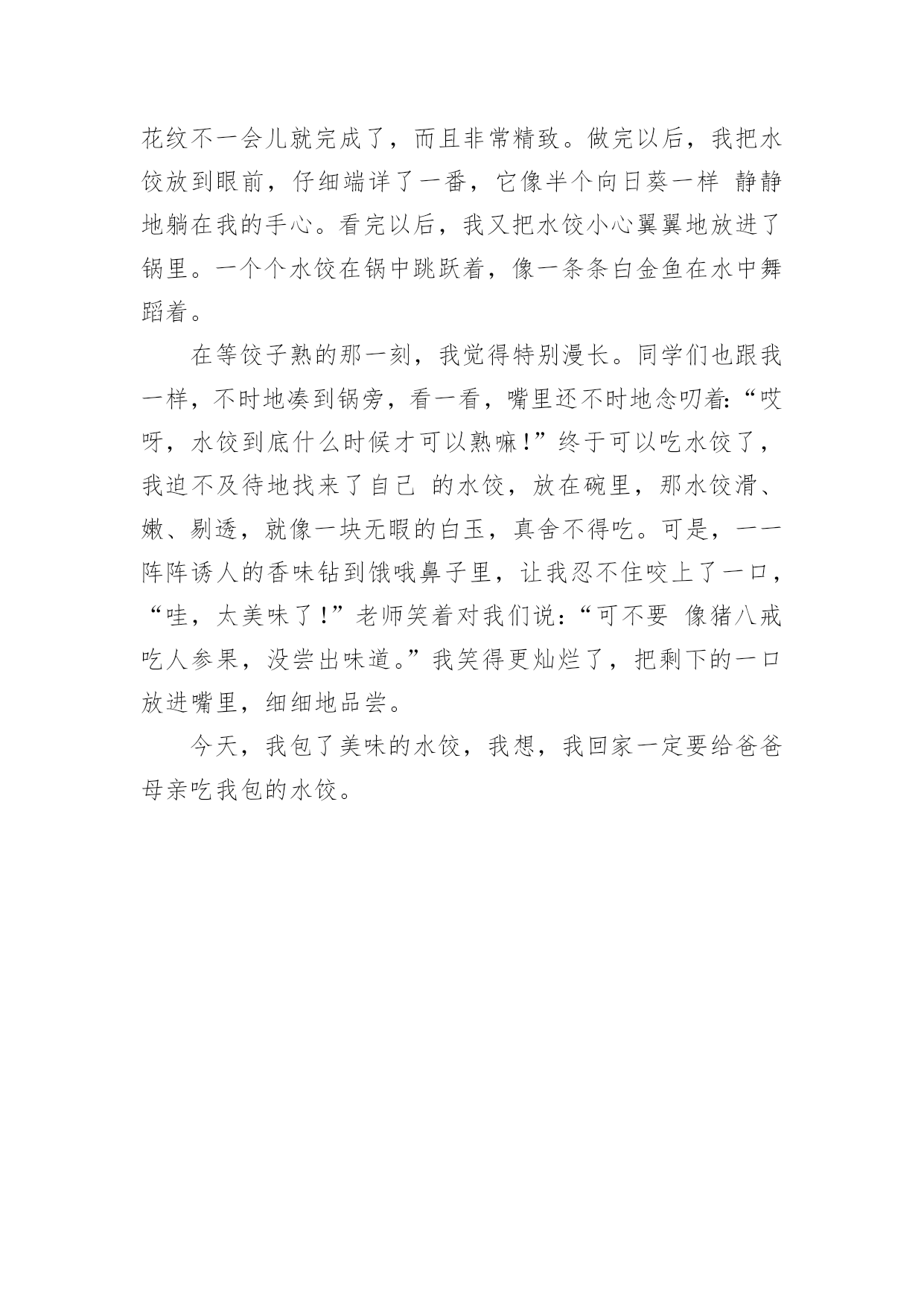 花纹不一会儿就完成了，而且非常精致。做完以后，我把水饺放到眼前，仔细端详了一番，它像半个向日葵一样 静静地躺在我的手心。看完以后，我又把水饺小心翼翼地放进了锅里。一个个水饺在锅中跳跃着，像一条条白金鱼在水中舞蹈着。

在等饺子熟的那一刻，我觉得特别漫长。同学们也跟我一样，不时地凑到锅旁，看一看，嘴里还不时地念叨着:“哎呀，水饺到底什么时候才可以熟嘛!”终于可以吃水饺了，我迫不及待地找来了自己 的水饺，放在碗里，那水饺滑、嫩、剔透，就像一块无暇的白玉，真舍不得吃。可是，一一阵阵诱人的香味钻到饿哦鼻子里，让我忍不住咬上了一口，“哇，太美味了!”老师笑着对我们说:“可不要 像猪八戒吃人参果，没尝出味道。”我笑得更灿烂了，把剩下的一口放进嘴里，细细地品尝。

今天，我包了美味的水饺，我想，我回家一定要给爸爸母亲吃我包的水饺。